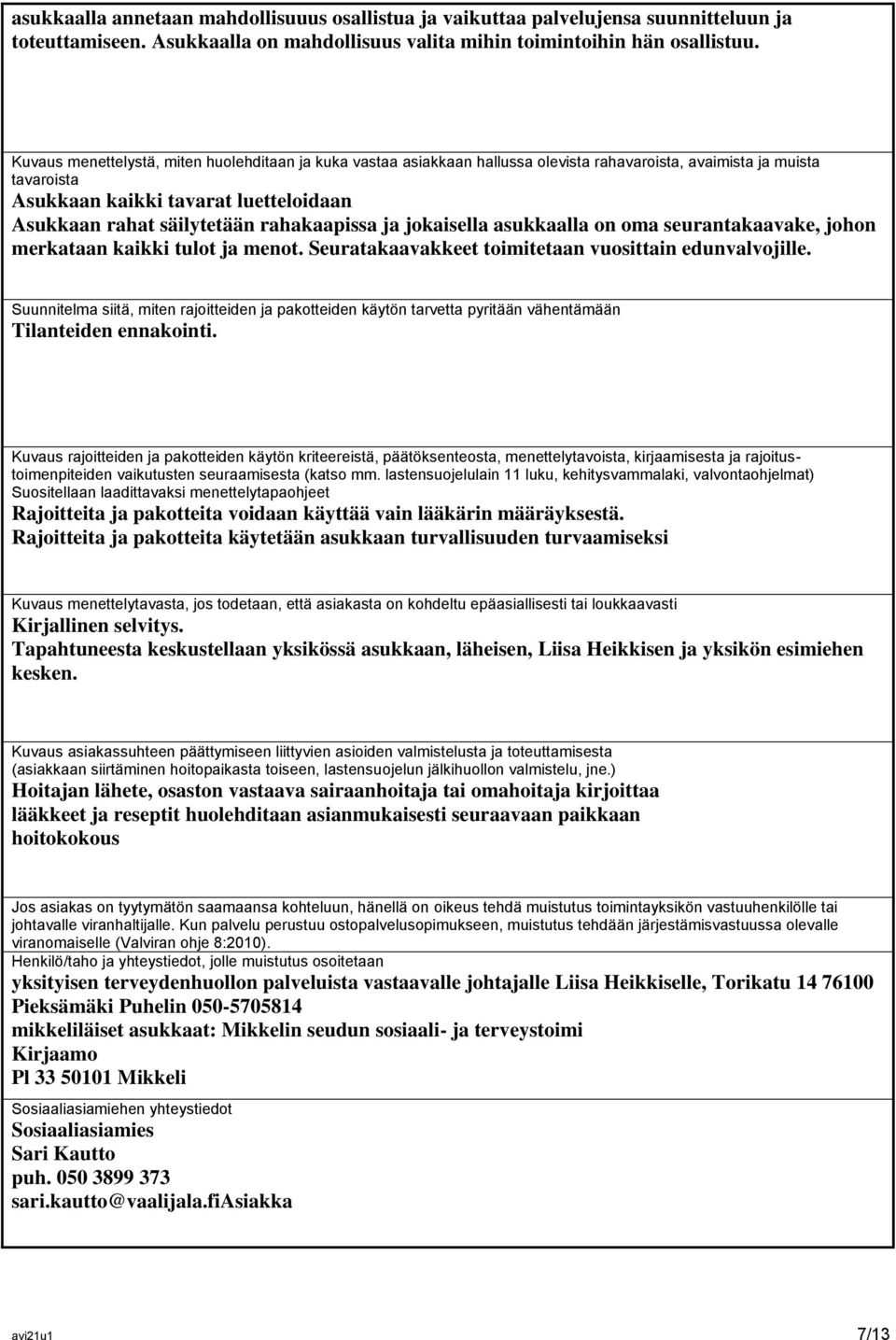 asukkaalla annetaan mahdollisuuus osallistua ja vaikuttaa palvelujensa suunnitteluun ja toteuttamiseen. Asukkaalla on mahdollisuus valita mihin toimintoihin hän osallistuu.

Kuvaus menettelystä, miten huolehditaan ja kuka vastaa asiakkaan hallussa olevista rahavaroista, avaimista ja muista tavaroista
Asukkaan kaikki tavarat luetteloidaan
Asukkaan rahat säilytetään rahakaapissa ja jokaisella asukkaalla on oma seurantakaavake, johon merkataan kaikki tulot ja menot. Seuratakaavakkeet toimitetaan vuosittain edunvalvojille.

Suunnitelma siitä, miten rajoitteiden ja pakotteiden käytön tarvetta pyritään vähentämään
Tilanteiden ennakointi.

Kuvaus rajoitteiden ja pakotteiden käytön kriteereistä, päätöksenteosta, menettelytavoista, kirjaamisesta ja rajoitustoimenpiteiden vaikutusten seuraamisesta (katso mm. lastensuojelulain 11 luku, kehitysvammalaki, valvontaohjelmat)
Suositellaan laadittavaksi menettelytapaohjeet
Rajoitteita ja pakotteita voidaan käyttää vain lääkärin määräyksestä.
Rajoitteita ja pakotteita käytetään asukkaan turvallisuuden turvaamiseksi

Kuvaus menettelytavasta, jos todetaan, että asiakasta on kohdeltu epäasiallisesti tai loukkaavasti
Kirjallinen selvitys.
Tapahtuneesta keskustellaan yksikössä asukkaan, läheisen, Liisa Heikkisen ja yksikön esimiehen kesken.

Kuvaus asiakassuhteen päättymiseen liittyvien asioiden valmistelusta ja toteuttamisesta
(asiakkaan siirtäminen hoitopaikasta toiseen, lastensuojelun jälkihuollon valmistelu, jne.)
Hoitajan lähete, osaston vastaava sairaanhoitaja tai omahoitaja kirjoittaa lääkkeet ja reseptit huolehditaan asianmukaisesti seuraavaan paikkaan hoitokokous

Jos asiakas on tyytymätön saamaansa kohteluun, hänellä on oikeus tehdä muistutus toimintayksikön vastuuhenkilölle tai johtavalle viranhaltijalle. Kun palvelu perustuu ostopalvelusopimukseen, muistutus tehdään järjestämisvastuussa olevalle viranomaiselle (Valviran ohje 8:2010).
Henkilö/taho ja yhteystiedot, jolle muistutus osoitetaan
yksityisen terveydenhuollon palveluista vastaavalle johtajalle Liisa Heikkiselle, Torikatu 14 76100 Pieksämäki Puhelin 050-5705814
mikkeliläiset asukkaat: Mikkelin seudun sosiaali- ja terveystoimi
Kirjaamo
Pl 33 50101 Mikkeli
Sosiaaliasiamiehen yhteystiedot
Sosiaaliasiamies
Sari Kautto
puh. 050 3899 373
sari.kautto@vaalijala.fiAsiakka

avi21u1 7/13